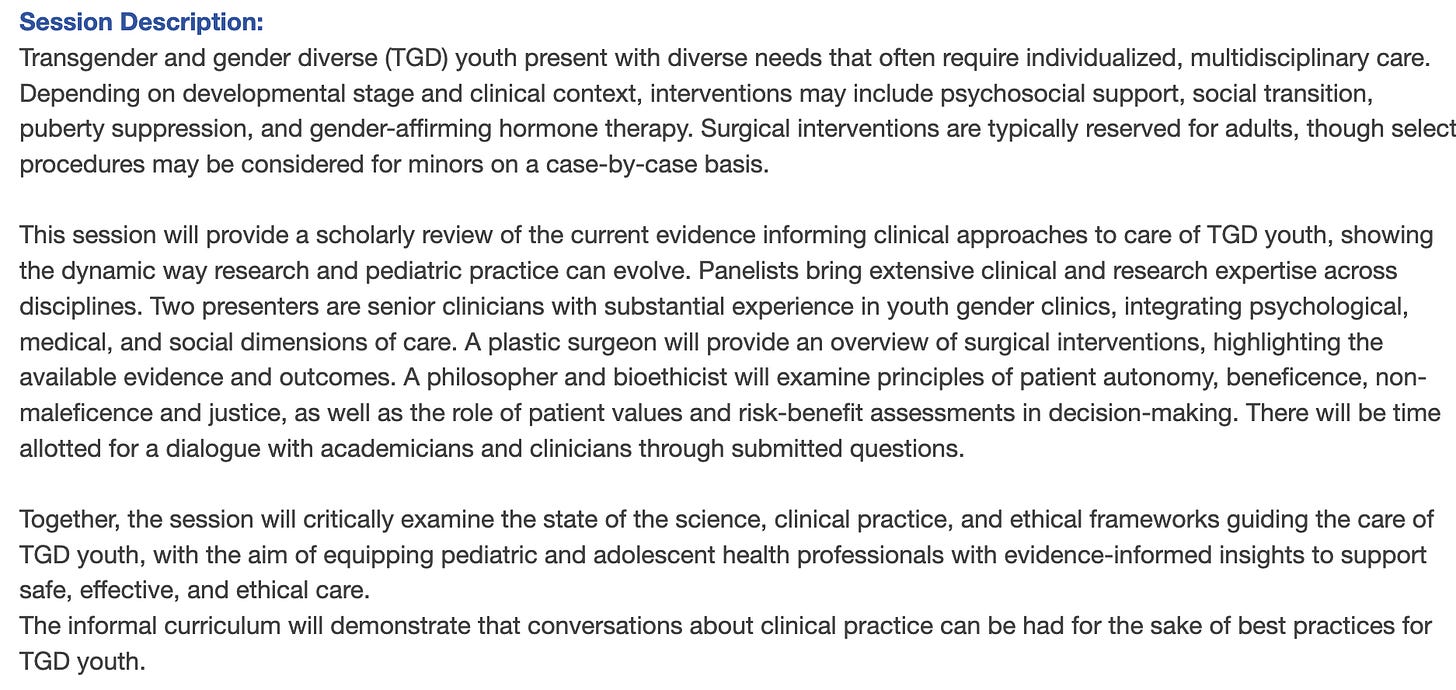 Session Description:
Transgender and gender diverse (TGD) youth present with diverse needs that often require individualized, multidisciplinary care. Depending on developmental stage and clinical context, interventions may include psychosocial support, social transition, puberty suppression, and gender-affirming hormone therapy. Surgical interventions are typically reserved for adults, though select procedures may be considered for minors on a case-by-case basis.

This session will provide a scholarly review of the current evidence informing clinical approaches to care of TGD youth, showing the dynamic way research and pediatric practice can evolve. Panelists bring extensive clinical and research expertise across disciplines. Two presenters are senior clinicians with substantial experience in youth gender clinics, integrating psychological, medical, and social dimensions of care. A plastic surgeon will provide an overview of surgical interventions, highlighting the available evidence and outcomes. A philosopher and bioethicist will examine principles of patient autonomy, beneficence, non-maleficence and justice, as well as the role of patient values and risk-benefit assessments in decision-making. There will be time allotted for a dialogue with academicians and clinicians through submitted questions.

Together, the session will critically examine the state of the science, clinical practice, and ethical frameworks guiding the care of TGD youth, with the aim of equipping pediatric and adolescent health professionals with evidence-informed insights to support safe, effective, and ethical care.
The informal curriculum will demonstrate that conversations about clinical practice can be had for the sake of best practices for TGD youth.